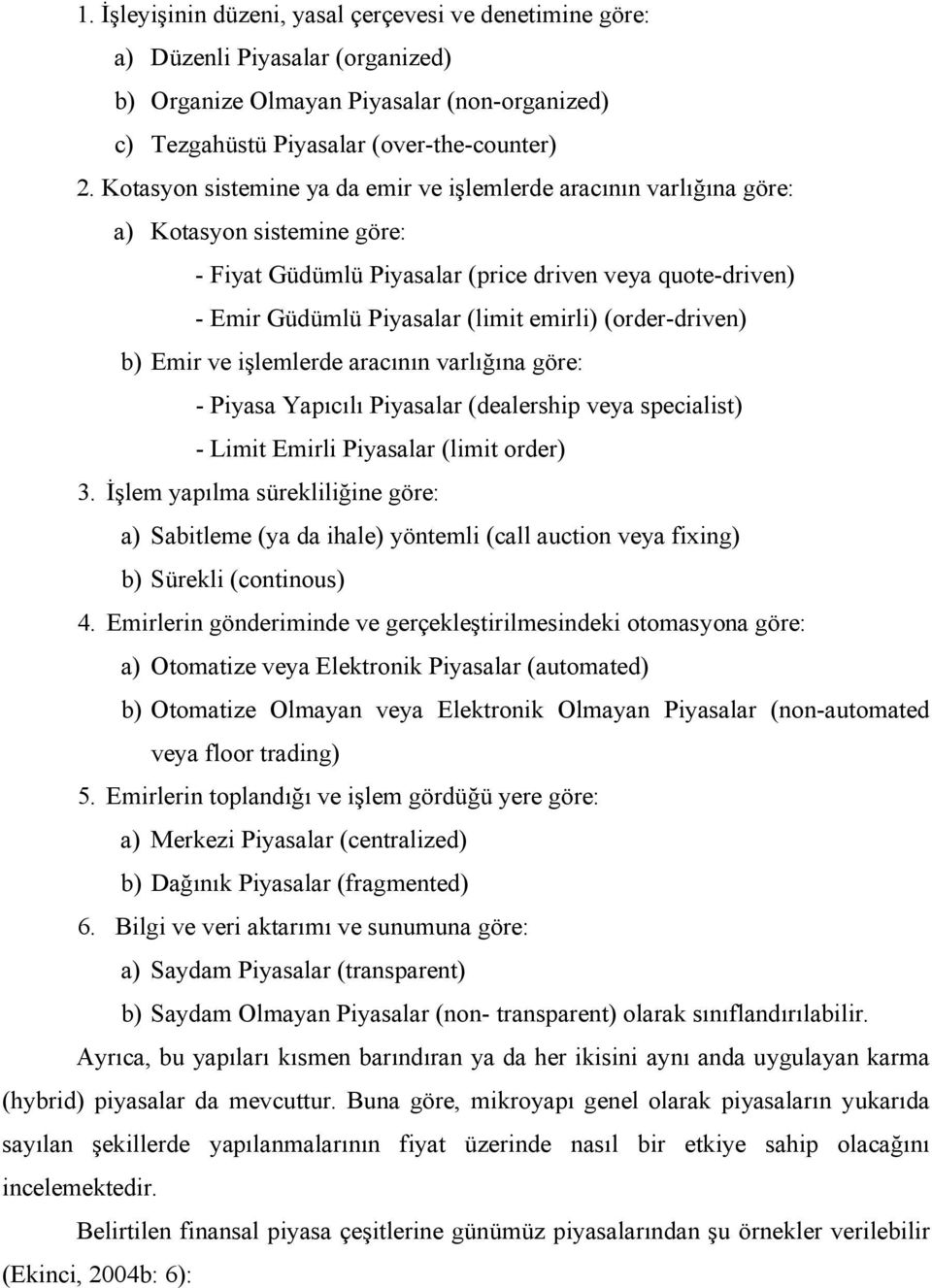 1. İşleyişinin düzeni, yasal çerçevesi ve denetimine göre:

a) Düzenli Piyasalar (organized)

b) Organize Olmayan Piyasalar (non-organized)

c) Tezgahüstü Piyasalar (over-the-counter)

2. Kotasyon sistemine ya da emir ve işlemlerde aracının varlığına göre:

a) Kotasyon sistemine göre:

- Fiyat Güdümlü Piyasalar (price driven veya quote-driven)

- Emir Güdümlü Piyasalar (limit emirli) (order-driven)

b) Emir ve işlemlerde aracının varlığına göre:

- Piyasa Yapıcılı Piyasalar (dealership veya specialist)

- Limit Emirli Piyasalar (limit order)

3. İşlem yapılma sürekliliğine göre:

a) Sabitleme (ya da ihale) yöntemli (call auction veya fixing)

b) Sürekli (continous)

4. Emirlerin gönderiminde ve gerçekleştirilmesindeki otomasyona göre:

a) Otomatize veya Elektronik Piyasalar (automated)

b) Otomatize Olmayan veya Elektronik Olmayan Piyasalar (non-automated veya floor trading)

5. Emirlerin toplandığı ve işlem gördüğü yere göre:

a) Merkezi Piyasalar (centralized)

b) Dağınık Piyasalar (fragmented)

6. Bilgi ve veri aktarımı ve sunumuna göre:

a) Saydam Piyasalar (transparent)

b) Saydam Olmayan Piyasalar (non- transparent) olarak sınıflandırılabilir.

Ayrıca, bu yapıları kısmen barındıran ya da her ikisini aynı anda uygulayan karma (hybrid) piyasalar da mevcuttur. Buna göre, mikroyapı genel olarak piyasaların yukarıda sayılan şekillerde yapılanmalarının fiyat üzerinde nasıl bir etkiye sahip olacağını incelemektedir.

Belirtilen finansal piyasa çeşitlerine günümüz piyasalarından şu örnekler verilebilir (Ekinci, 2004b: 6):